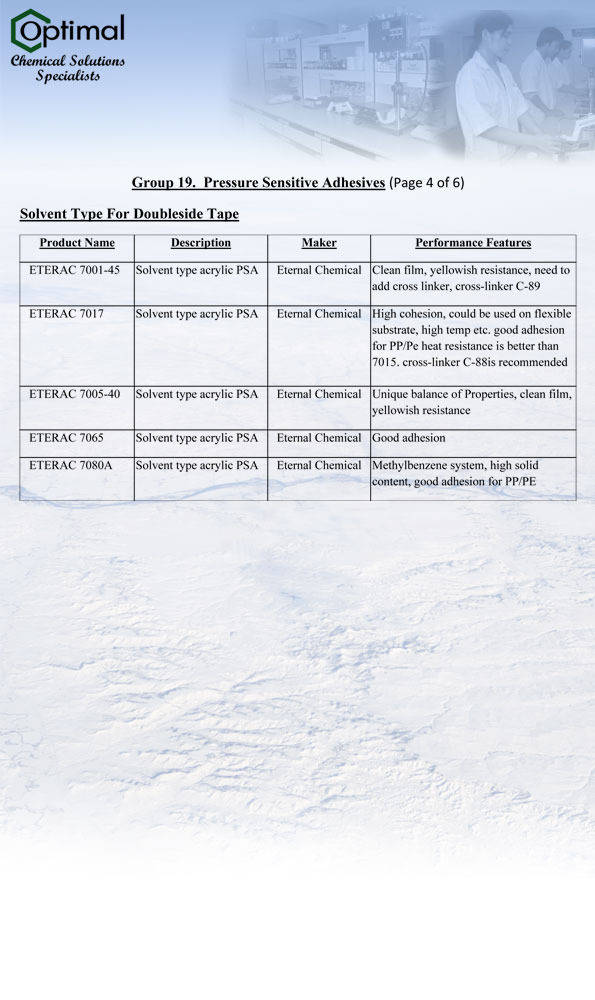 Optimal
Chemical Solutions Specialists

Group 19. Pressure Sensitive Adhesives (Page 4 of 6)

Solvent Type For Doubleside Tape

| Product Name | Description | Maker | Performance Features |
|---|---|---|---|
| ETERAC 7001-45 | Solvent type acrylic PSA | Eternal Chemical | Clean film, yellowish resistance, need to add cross linker, cross-linker C-89 |
| ETERAC 7017 | Solvent type acrylic PSA | Eternal Chemical | High cohesion, could be used on flexible substrate, high temp etc. good adhesion for PP/Pe heat resistance is better than 7015. cross-linker C-88is recommended |
| ETERAC 7005-40 | Solvent type acrylic PSA | Eternal Chemical | Unique balance of Properties, clean film, yellowish resistance |
| ETERAC 7065 | Solvent type acrylic PSA | Eternal Chemical | Good adhesion |
| ETERAC 7080A | Solvent type acrylic PSA | Eternal Chemical | Methylbenzene system, high solid content, good adhesion for PP/PE |